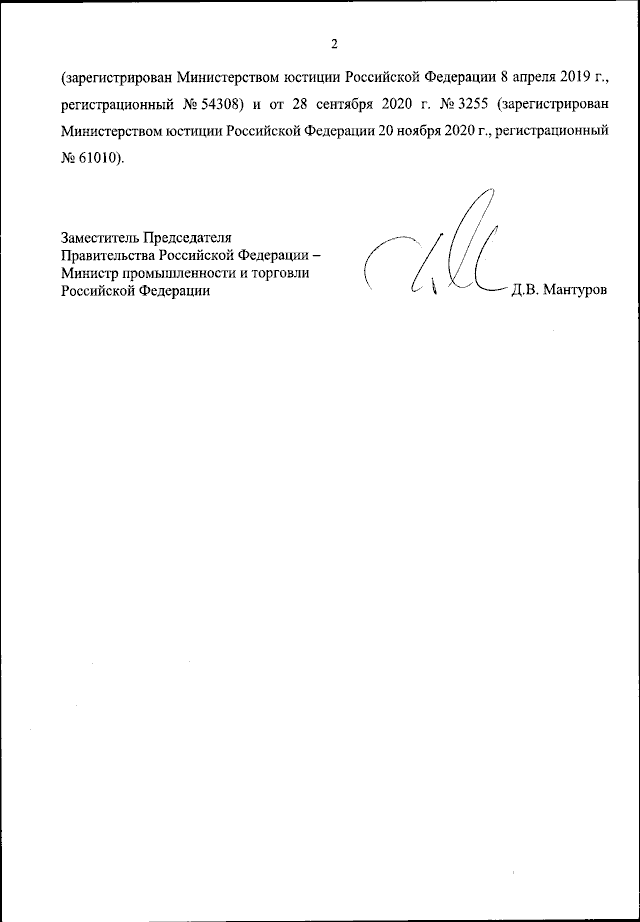 2

(зарегистрирован Министерством юстиции Российской Федерации 8 апреля 2019 г., регистрационный № 54308) и от 28 сентября 2020 г. № 3255 (зарегистрирован Министерством юстиции Российской Федерации 20 ноября 2020 г., регистрационный № 61010).

Заместитель Председателя Правительства Российской Федерации – Министр промышленности и торговли Российской Федерации

Д.В. Мантуров